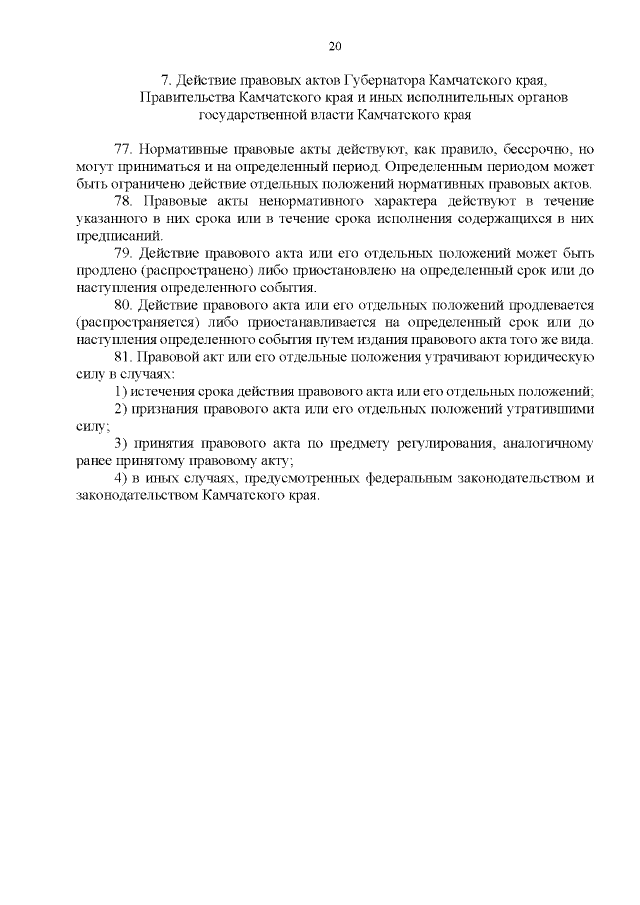 20

7. Действие правовых актов Губернатора Камчатского края, Правительства Камчатского края и иных исполнительных органов государственной власти Камчатского края

77. Нормативные правовые акты действуют, как правило, бессрочно, но могут приниматься и на определенный период. Определенным периодом может быть ограничено действие отдельных положений нормативных правовых актов.

78. Правовые акты ненормативного характера действуют в течение указанного в них срока или в течение срока исполнения содержащихся в них предписаний.

79. Действие правового акта или его отдельных положений может быть продлено (распространено) либо приостановлено на определенный срок или до наступления определенного события.

80. Действие правового акта или его отдельных положений продлевается (распространяется) либо приостанавливается на определенный срок или до наступления определенного события путем издания правового акта того же вида.

81. Правовой акт или его отдельные положения утрачивают юридическую силу в случаях:

1) истечения срока действия правового акта или его отдельных положений;

2) признания правового акта или его отдельных положений утратившими силу;

3) принятия правового акта по предмету регулирования, аналогичному ранее принятому правовому акту;

4) в иных случаях, предусмотренных федеральным законодательством и законодательством Камчатского края.